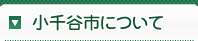 小千谷市について